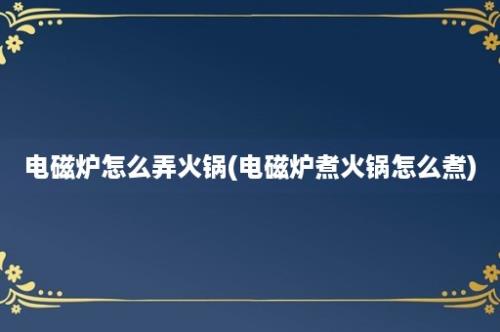 电磁炉怎么弄火锅(电磁炉煮火锅怎么煮)